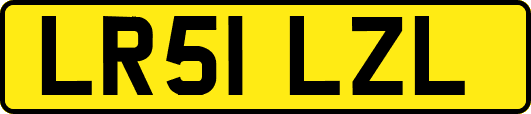 LR51 LZL